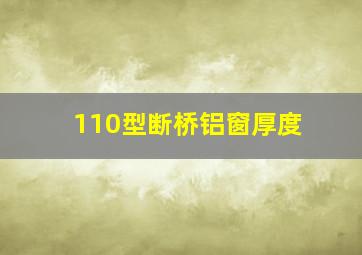 110型断桥铝窗厚度